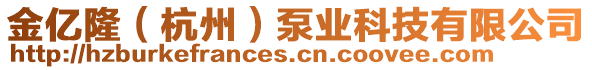 金亿隆（杭州）泵业科技有限公司
http://hzburkefrances.cn.coovee.com